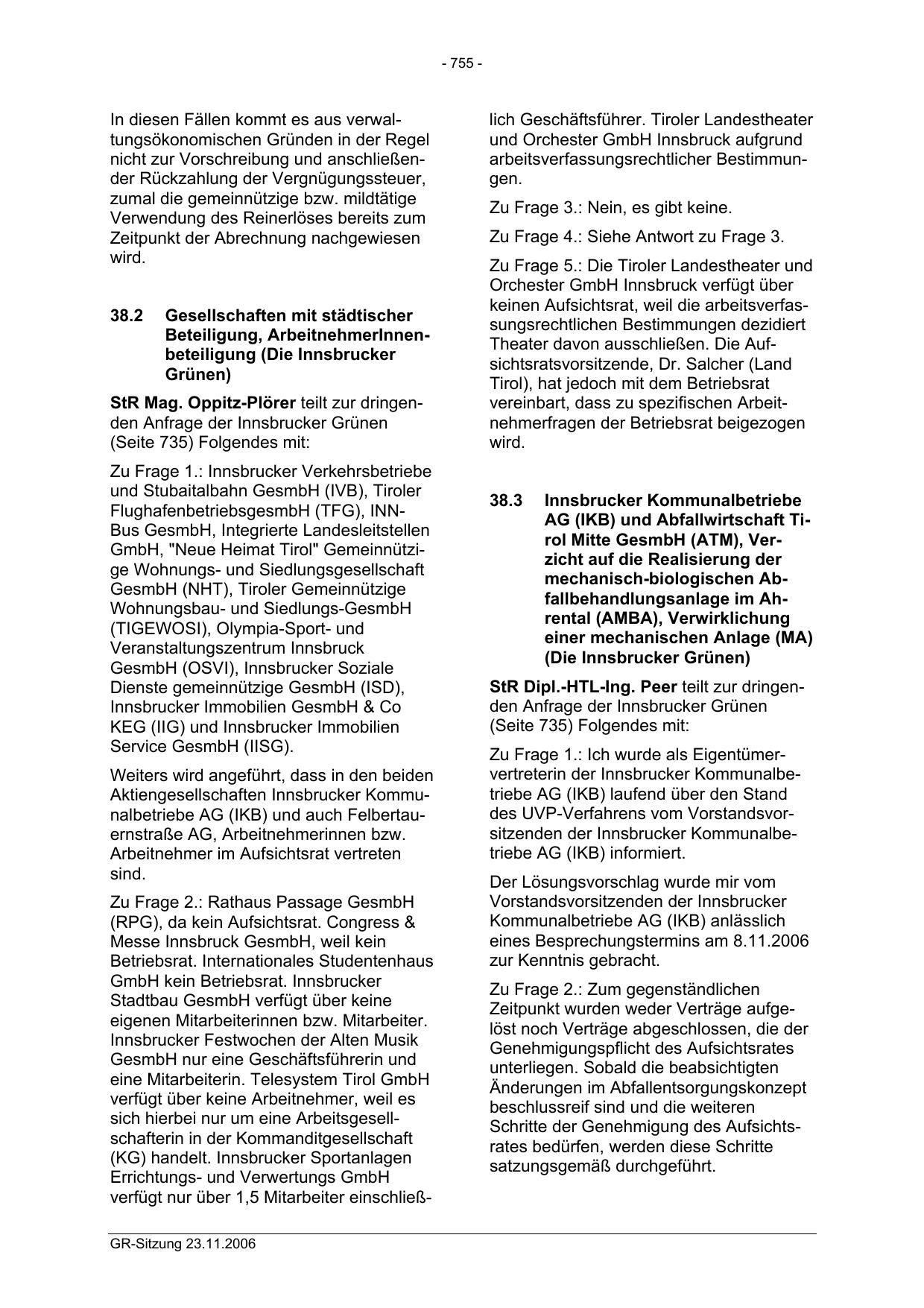 - 755 -

In diesen Fällen kommt es aus verwaltungsökonomischen Gründen in der Regel nicht zur Vorschreibung und anschließender Rückzahlung der Vergnügungssteuer, zumal die gemeinnützige bzw. mildtätige Verwendung des Reinerlöses bereits zum Zeitpunkt der Abrechnung nachgewiesen wird.

38.2 Gesellschaften mit städtischer Beteiligung, ArbeitnehmerInnenbeteiligung (Die Innsbrucker Grünen)

StR Mag. Oppitz-Plörer teilt zur dringenden Anfrage der Innsbrucker Grünen (Seite 735) Folgendes mit:

Zu Frage 1.: Innsbrucker Verkehrsbetriebe und Stubaitalbahn GesmbH (IVB), Tiroler FlughafenbetriebsgesmbH (TFG), INN-Bus GesmbH, Integrierte Landesleitstellen GmbH, "Neue Heimat Tirol" Gemeinnützige Wohnungs- und Siedlungsgesellschaft GesmbH (NHT), Tiroler Gemeinnützige Wohnungsbau- und Siedlungs-GesmbH (TIGEWOSI), Olympia-Sport- und Veranstaltungszentrum Innsbruck GesmbH (OSVI), Innsbrucker Soziale Dienste gemeinnützige GesmbH (ISD), Innsbrucker Immobilien GesmbH & Co KEG (IIG) und Innsbrucker Immobilien Service GesmbH (IISG).

Weiters wird angeführt, dass in den beiden Aktiengesellschaften Innsbrucker Kommunalbetriebe AG (IKB) und auch Felbertauernstraße AG, Arbeitnehmerinnen bzw. Arbeitnehmer im Aufsichtsrat vertreten sind.

Zu Frage 2.: Rathaus Passage GesmbH (RPG), da kein Aufsichtsrat. Congress & Messe Innsbruck GesmbH, weil kein Betriebsrat. Internationales Studentenhaus GmbH kein Betriebsrat. Innsbrucker Stadtbau GesmbH verfügt über keine eigenen Mitarbeiterinnen bzw. Mitarbeiter. Innsbrucker Festwochen der Alten Musik GesmbH nur eine Geschäftsführerin und eine Mitarbeiterin. Telesystem Tirol GmbH verfügt über keine Arbeitnehmer, weil es sich hierbei nur um eine Arbeitsgesellschafterin in der Kommanditgesellschaft (KG) handelt. Innsbrucker Sportanlagen Errichtungs- und Verwertungs GmbH verfügt nur über 1,5 Mitarbeiter einschließlich Geschäftsführer. Tiroler Landestheater und Orchester GmbH Innsbruck aufgrund arbeitsverfassungsrechtlicher Bestimmungen.

Zu Frage 3.: Nein, es gibt keine.

Zu Frage 4.: Siehe Antwort zu Frage 3.

Zu Frage 5.: Die Tiroler Landestheater und Orchester GmbH Innsbruck verfügt über keinen Aufsichtsrat, weil die arbeitsverfassungsrechtlichen Bestimmungen dezidiert Theater davon ausschließen. Die Aufsichtsratsvorsitzende, Dr. Salcher (Land Tirol), hat jedoch mit dem Betriebsrat vereinbart, dass zu spezifischen Arbeitnehmerfragen der Betriebsrat beigezogen wird.

38.3 Innsbrucker Kommunalbetriebe AG (IKB) und Abfallwirtschaft Tirol Mitte GesmbH (ATM), Verzicht auf die Realisierung der mechanisch-biologischen Abfallbehandlungsanlage im Ahrental (AMBA), Verwirklichung einer mechanischen Anlage (MA) (Die Innsbrucker Grünen)

StR Dipl.-HTL-Ing. Peer teilt zur dringenden Anfrage der Innsbrucker Grünen (Seite 735) Folgendes mit:

Zu Frage 1.: Ich wurde als Eigentümervertreterin der Innsbrucker Kommunalbetriebe AG (IKB) laufend über den Stand des UVP-Verfahrens vom Vorstandsvorsitzenden der Innsbrucker Kommunalbetriebe AG (IKB) informiert.

Der Lösungsvorschlag wurde mir vom Vorstandsvorsitzenden der Innsbrucker Kommunalbetriebe AG (IKB) anlässlich eines Besprechungstermins am 8.11.2006 zur Kenntnis gebracht.

Zu Frage 2.: Zum gegenständlichen Zeitpunkt wurden weder Verträge aufgelöst noch Verträge abgeschlossen, die der Genehmigungspflicht des Aufsichtsrates unterliegen. Sobald die beabsichtigten Änderungen im Abfallentsorgungskonzept beschlussreif sind und die weiteren Schritte der Genehmigung des Aufsichtsrates bedürfen, werden diese Schritte satzungsgemäß durchgeführt.

GR-Sitzung 23.11.2006